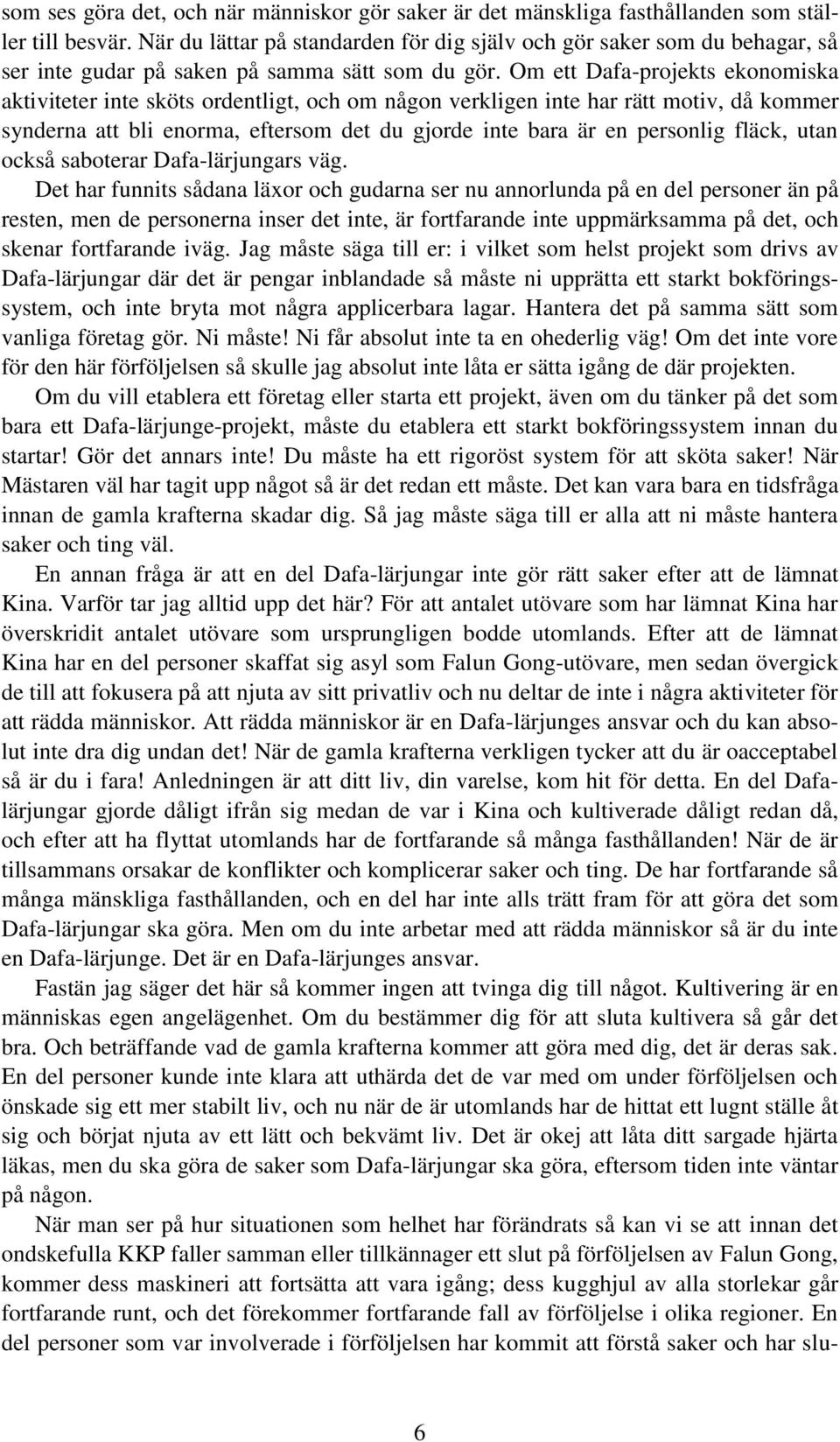 som ses göra det, och när människor gör saker är det mänskliga fasthållanden som ställer till besvär. När du lättar på standarden för dig själv och gör saker som du behagar, så ser inte gudar på saken på samma sätt som du gör. Om ett Dafa-projekts ekonomiska aktiviteter inte sköts ordentligt, och om någon verkligen inte har rätt motiv, då kommer synderna att bli enorma, eftersom det du gjorde inte bara är en personlig fläck, utan också saboterar Dafa-lärjungars väg.

Det har funnits sådana läxor och gudarna ser nu annorlunda på en del personer än på resten, men de personerna inser det inte, är fortfarande inte uppmärksamma på det, och skenar fortfarande iväg. Jag måste säga till er: i vilket som helst projekt som drivs av Dafa-lärjungar där det är pengar inblandade så måste ni upprätta ett starkt bokföringssystem, och inte bryta mot några applicerbara lagar. Hantera det på samma sätt som vanliga företag gör. Ni måste! Ni får absolut inte ta en ohederlig väg! Om det inte vore för den här förföljelsen så skulle jag absolut inte låta er sätta igång de där projekten.

Om du vill etablera ett företag eller starta ett projekt, även om du tänker på det som bara ett Dafa-lärjunge-projekt, måste du etablera ett starkt bokföringssystem innan du startar! Gör det annars inte! Du måste ha ett rigoröst system för att sköta saker! När Mästaren väl har tagit upp något så är det redan ett måste. Det kan vara bara en tidsfråga innan de gamla krafterna skadar dig. Så jag måste säga till er alla att ni måste hantera saker och ting väl.

En annan fråga är att en del Dafa-lärjungar inte gör rätt saker efter att de lämnat Kina. Varför tar jag alltid upp det här? För att antalet utövare som har lämnat Kina har överskridit antalet utövare som ursprungligen bodde utomlands. Efter att de lämnat Kina har en del personer skaffat sig asyl som Falun Gong-utövare, men sedan övergick de till att fokusera på att njuta av sitt privatliv och nu deltar de inte i några aktiviteter för att rädda människor. Att rädda människor är en Dafa-lärjunges ansvar och du kan absolut inte dra dig undan det! När de gamla krafterna verkligen tycker att du är oacceptabel så är du i fara! Anledningen är att ditt liv, din varelse, kom hit för detta. En del Dafa-lärjungar gjorde dåligt ifrån sig medan de var i Kina och kultiverade dåligt redan då, och efter att ha flyttat utomlands har de fortfarande så många fasthållanden! När de är tillsammans orsakar de konflikter och komplicerar saker och ting. De har fortfarande så många mänskliga fasthållanden, och en del har inte alls trätt fram för att göra det som Dafa-lärjungar ska göra. Men om du inte arbetar med att rädda människor så är du inte en Dafa-lärjunge. Det är en Dafa-lärjunges ansvar.

Fastän jag säger det här så kommer ingen att tvinga dig till något. Kultivering är en människas egen angelägenhet. Om du bestämmer dig för att sluta kultivera så går det bra. Och beträffande vad de gamla krafterna kommer att göra med dig, det är deras sak. En del personer kunde inte klara att uthärda det de var med om under förföljelsen och önskade sig ett mer stabilt liv, och nu när de är utomlands har de hittat ett lugnt ställe åt sig och börjat njuta av ett lätt och bekvämt liv. Det är okej att låta ditt sargade hjärta läkas, men du ska göra de saker som Dafa-lärjungar ska göra, eftersom tiden inte väntar på någon.

När man ser på hur situationen som helhet har förändrats så kan vi se att innan det ondskefulla KKP faller samman eller tillkännager ett slut på förföljelsen av Falun Gong, kommer dess maskineri att fortsätta att vara igång; dess kugghjul av alla storlekar går fortfarande runt, och det förekommer fortfarande fall av förföljelse i olika regioner. En del personer som var involverade i förföljelsen har kommit att förstå saker och har slu-

6